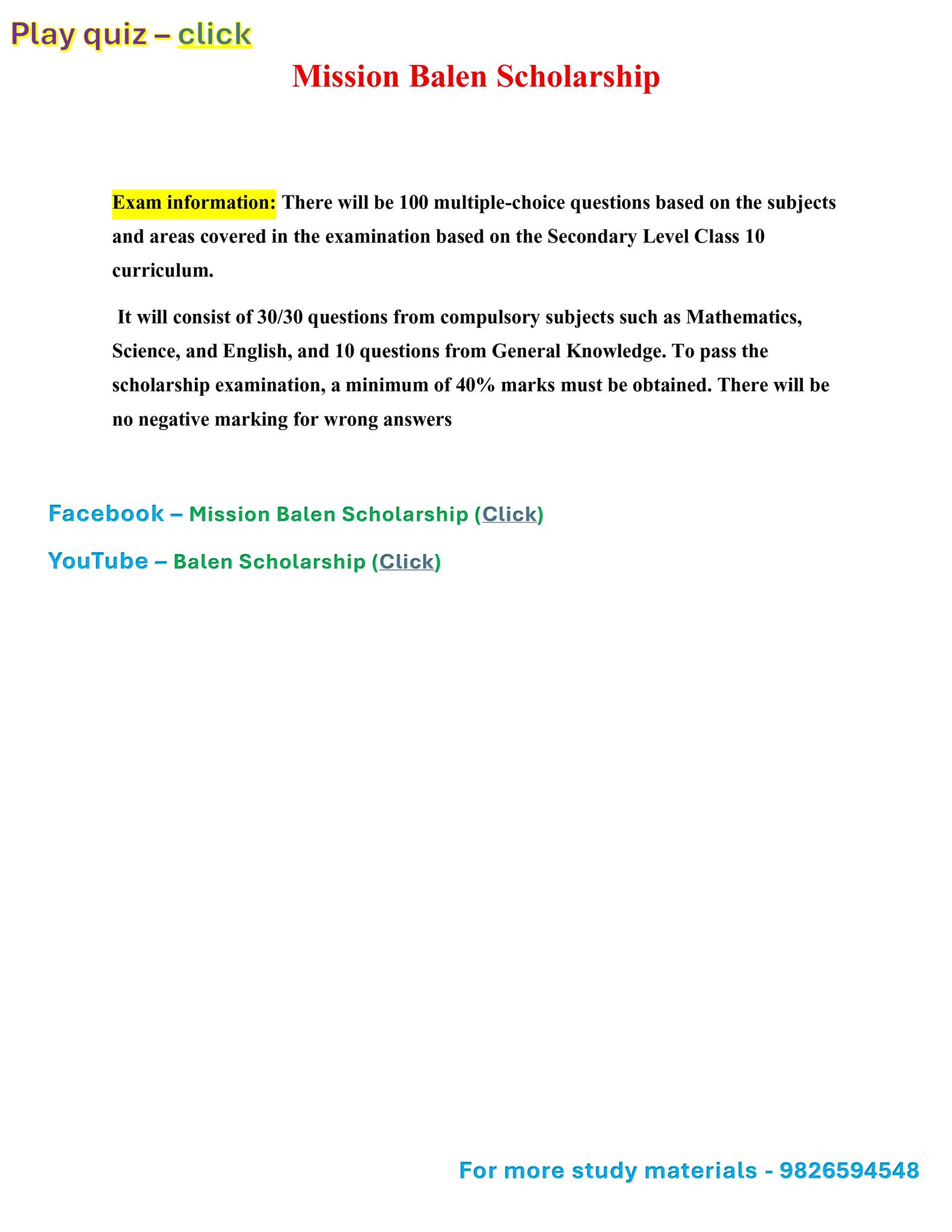 Play quiz – click

Mission Balen Scholarship

Exam information: There will be 100 multiple-choice questions based on the subjects and areas covered in the examination based on the Secondary Level Class 10 curriculum.

It will consist of 30/30 questions from compulsory subjects such as Mathematics, Science, and English, and 10 questions from General Knowledge. To pass the scholarship examination, a minimum of 40% marks must be obtained. There will be no negative marking for wrong answers

Facebook – Mission Balen Scholarship (Click)

YouTube – Balen Scholarship (Click)

For more study materials - 9826594548